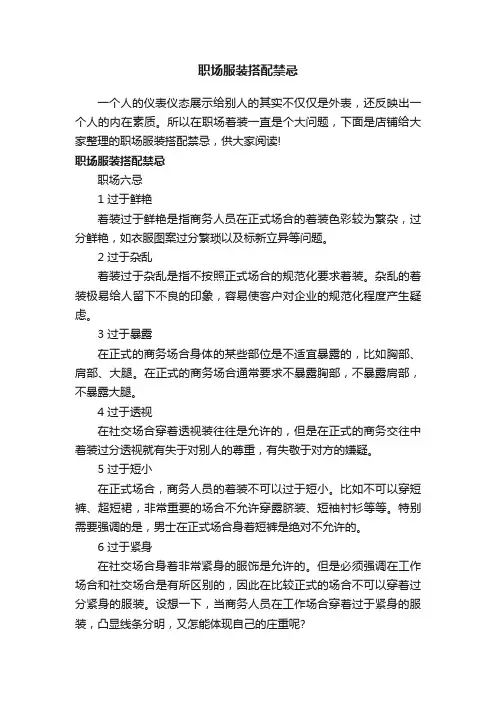 职场服装搭配禁忌

一个人的仪表仪态展示给别人的其实不仅仅是外表，还反映出一个人的内在素质。所以在职场着装一直是个大问题，下面是店铺给大家整理的职场服装搭配禁忌，供大家阅读!

职场服装搭配禁忌

职场六忌

1 过于鲜艳

着装过于鲜艳是指商务人员在正式场合的着装色彩较为繁杂，过分鲜艳，如衣服图案过分繁琐以及标新立异等问题。

2 过于杂乱

着装过于杂乱是指不按照正式场合的规范化要求着装。杂乱的着装极易给人留下不良的印象，容易使客户对企业的规范化程度产生疑虑。

3 过于暴露

在正式的商务场合身体的某些部位是不适宜暴露的，比如胸部、肩部、大腿。在正式的商务场合通常要求不暴露胸部，不暴露肩部，不暴露大腿。

4 过于透视

在社交场合穿着透视装往往是允许的，但是在正式的商务交往中着装过分透视就有失于对别人的尊重，有失敬于对方的嫌疑。

5 过于短小

在正式场合，商务人员的着装不可以过于短小。比如不可以穿短裤、超短裙，非常重要的场合不允许穿露脐装、短袖衬衫等等。特别需要强调的是，男士在正式场合身着短裤是绝对不允许的。

6 过于紧身

在社交场合身着非常紧身的服饰是允许的。但是必须强调在工作场合和社交场合是有所区别的，因此在比较正式的场合不可以穿着过分紧身的服装。设想一下，当商务人员在工作场合穿着过于紧身的服装，凸显线条分明，又怎能体现自己的庄重呢?